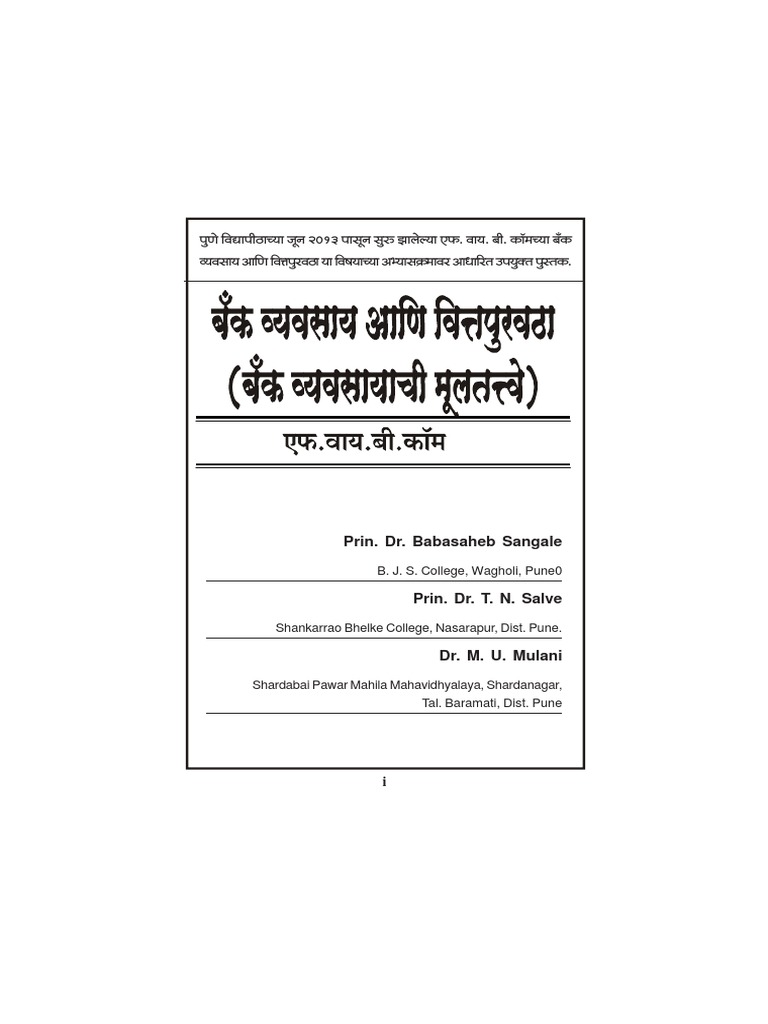 पुणे विद्यापीठाच्या जून २०१३ पासून सुरु झालेल्या एफ. वाय. बी. कॉमच्या बँक व्यवसाय आणि वित्तपुरवठा या विषयाच्या अभ्यासक्रमावर आधारित उपयुक्त पुस्तक.

बँक व्यवसाय आणि वित्तपुरवठा
(बँक व्यवसायाची मूलतत्त्वे)

एफ.वाय.बी.कॉम

Prin. Dr. Babasaheb Sangale

B. J. S. College, Wagholi, Pune0

Prin. Dr. T. N. Salve

Shankarrao Bhelke College, Nasarapur, Dist. Pune.

Dr. M. U. Mulani

Shardabai Pawar Mahila Mahavidhyalaya, Shardanagar, Tal. Baramati, Dist. Pune

i